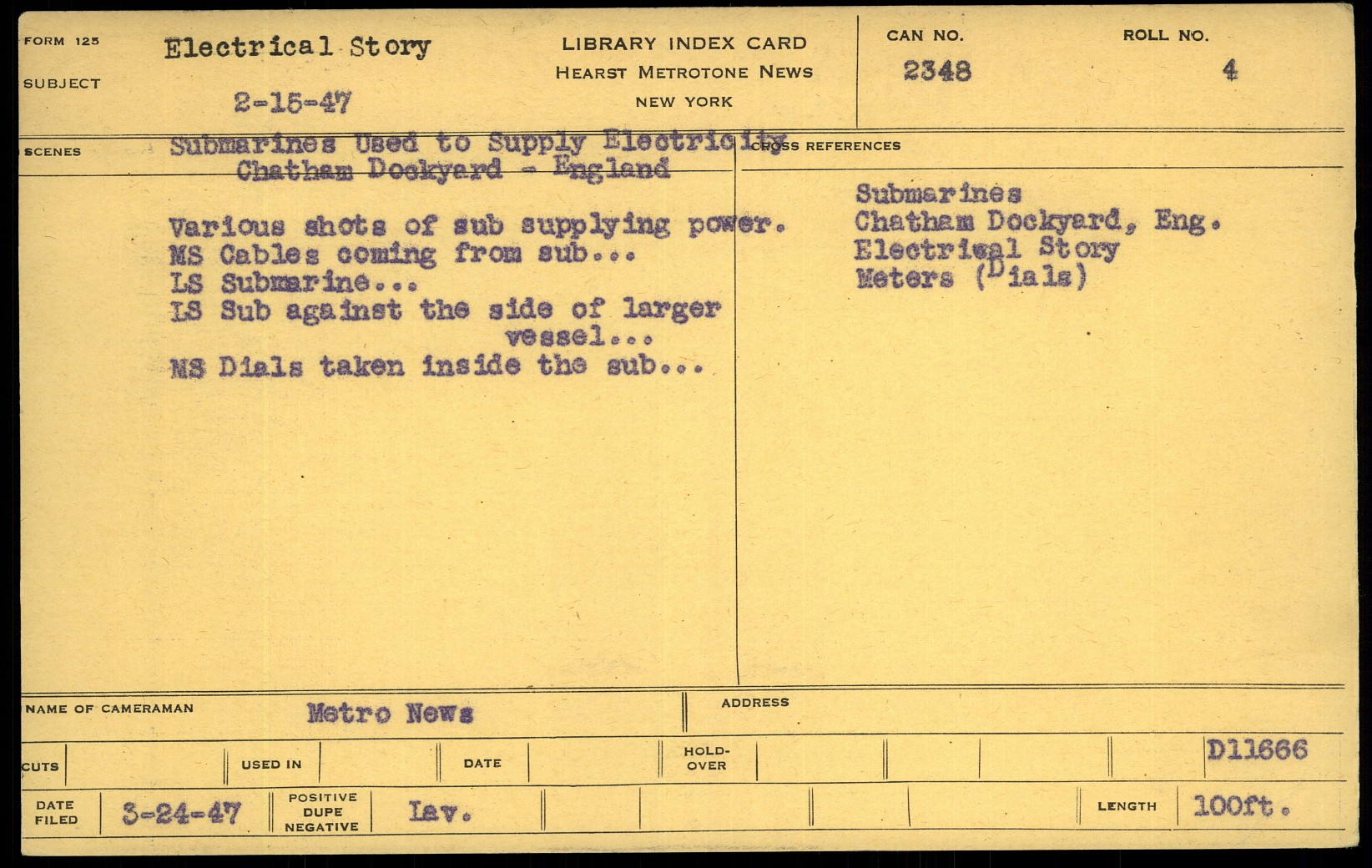 FORM 125

SUBJECT

Electrical Story

2-15-47

LIBRARY INDEX CARD
HEARST METROTONE NEWS
NEW YORK

CAN NO.
2348

ROLL NO.
4

SCENES

Submarines Used to Supply Electricity
Chatham Dockyard - England

Various shots of sub supplying power.
MS Cables coming from sub...
LS Submarine...
LS Sub against the side of larger vessel...
MS Dials taken inside the sub...

CROSS REFERENCES

Submarines
Chatham Dockyard, Eng.
Electrical Story
Meters (Dials)

NAME OF CAMERAMAN
Metro News

ADDRESS

CUTS

USED IN

DATE

HOLD-OVER

D11666

DATE FILED
3-24-47

POSITIVE
DUPE
NEGATIVE
Lav.

LENGTH
100ft.